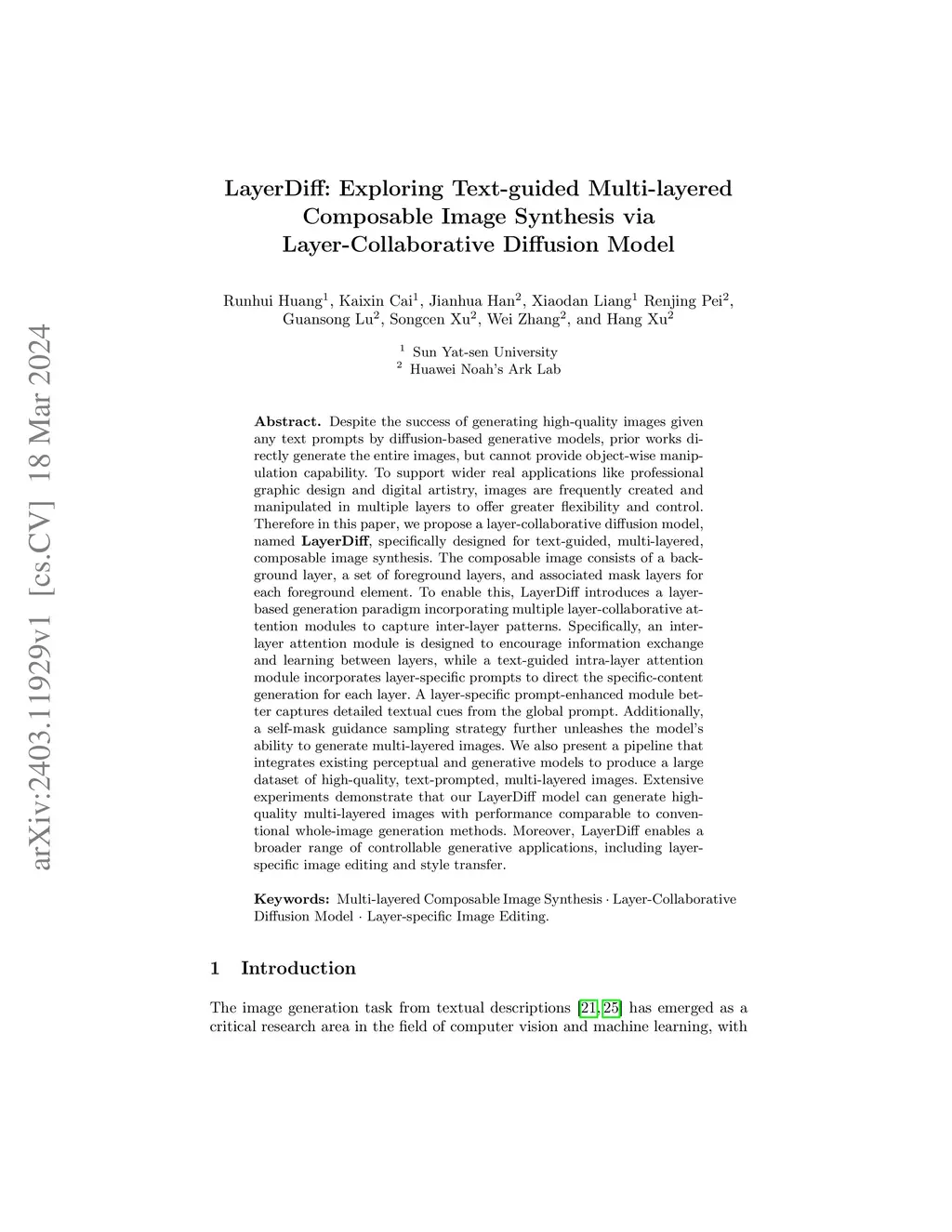 arXiv:2403.11929v1 [cs.CV] 18 Mar 2024

LayerDiff: Exploring Text-guided Multi-layered Composable Image Synthesis via Layer-Collaborative Diffusion Model

Runhui Huang$^1$, Kaixin Cai$^1$, Jianhua Han$^2$, Xiaodan Liang$^1$ Renjing Pei$^2$, Guansong Lu$^2$, Songcen Xu$^2$, Wei Zhang$^2$, and Hang Xu$^2$

$^1$ Sun Yat-sen University
$^2$ Huawei Noah's Ark Lab

Abstract. Despite the success of generating high-quality images given any text prompts by diffusion-based generative models, prior works directly generate the entire images, but cannot provide object-wise manipulation capability. To support wider real applications like professional graphic design and digital artistry, images are frequently created and manipulated in multiple layers to offer greater flexibility and control. Therefore in this paper, we propose a layer-collaborative diffusion model, named LayerDiff, specifically designed for text-guided, multi-layered, composable image synthesis. The composable image consists of a background layer, a set of foreground layers, and associated mask layers for each foreground element. To enable this, LayerDiff introduces a layer-based generation paradigm incorporating multiple layer-collaborative attention modules to capture inter-layer patterns. Specifically, an inter-layer attention module is designed to encourage information exchange and learning between layers, while a text-guided intra-layer attention module incorporates layer-specific prompts to direct the specific-content generation for each layer. A layer-specific prompt-enhanced module better captures detailed textual cues from the global prompt. Additionally, a self-mask guidance sampling strategy further unleashes the model's ability to generate multi-layered images. We also present a pipeline that integrates existing perceptual and generative models to produce a large dataset of high-quality, text-prompted, multi-layered images. Extensive experiments demonstrate that our LayerDiff model can generate high-quality multi-layered images with performance comparable to conventional whole-image generation methods. Moreover, LayerDiff enables a broader range of controllable generative applications, including layer-specific image editing and style transfer.

Keywords: Multi-layered Composable Image Synthesis · Layer-Collaborative Diffusion Model · Layer-specific Image Editing.

1 Introduction

The image generation task from textual descriptions [21, 25] has emerged as a critical research area in the field of computer vision and machine learning, with